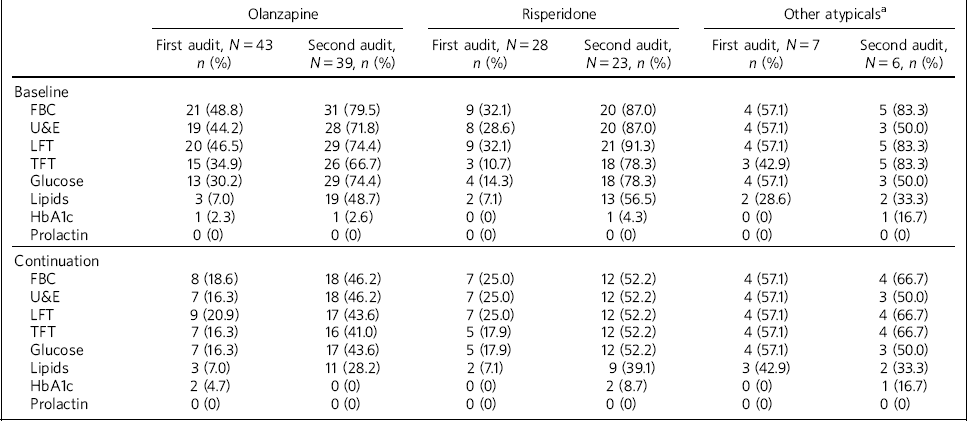 |  | Olanzapine |  | Risperidone |  | Other atypicals$^{a}$ |  |
|---|---|---|---|---|---|---|
|  | First audit, N = 43 n (%) | Second audit, N = 39, n (%) | First audit, N = 28 n (%) | Second audit, N = 23, n (%) | First audit, N = 7 n (%) | Second audit, N = 6, n (%) |
| Baseline |  |  |  |  |  |  |
| FBC | 21 (48.8) | 31 (79.5) | 9 (32.1) | 20 (87.0) | 4 (57.1) | 5 (83.3) |
| U&E | 19 (44.2) | 28 (71.8) | 8 (28.6) | 20 (87.0) | 4 (57.1) | 3 (50.0) |
| LFT | 20 (46.5) | 29 (74.4) | 9 (32.1) | 21 (91.3) | 4 (57.1) | 5 (83.3) |
| TFT | 15 (34.9) | 26 (66.7) | 3 (10.7) | 18 (78.3) | 3 (42.9) | 5 (83.3) |
| Glucose | 13 (30.2) | 29 (74.4) | 4 (14.3) | 18 (78.3) | 4 (57.1) | 3 (50.0) |
| Lipids | 3 (7.0) | 19 (48.7) | 2 (7.1) | 13 (56.5) | 2 (28.6) | 2 (33.3) |
| HbA1c | 1 (2.3) | 1 (2.6) | 0 (0) | 1 (4.3) | 0 (0) | 1 (16.7) |
| Prolactin | 0 (0) | 0 (0) | 0 (0) | 0 (0) | 0 (0) | 0 (0) |
| Continuation |  |  |  |  |  |  |
| FBC | 8 (18.6) | 18 (46.2) | 7 (25.0) | 12 (52.2) | 4 (57.1) | 4 (66.7) |
| U&E | 7 (16.3) | 18 (46.2) | 7 (25.0) | 12 (52.2) | 4 (57.1) | 3 (50.0) |
| LFT | 9 (20.9) | 17 (43.6) | 7 (25.0) | 12 (52.2) | 4 (57.1) | 4 (66.7) |
| TFT | 7 (16.3) | 16 (41.0) | 5 (17.9) | 12 (52.2) | 4 (57.1) | 4 (66.7) |
| Glucose | 7 (16.3) | 17 (43.6) | 5 (17.9) | 12 (52.2) | 4 (57.1) | 3 (50.0) |
| Lipids | 3 (7.0) | 11 (28.2) | 2 (7.1) | 9 (39.1) | 3 (42.9) | 2 (33.3) |
| HbA1c | 2 (4.7) | 0 (0) | 0 (0) | 2 (8.7) | 0 (0) | 1 (16.7) |
| Prolactin | 0 (0) | 0 (0) | 0 (0) | 0 (0) | 0 (0) | 0 (0) |